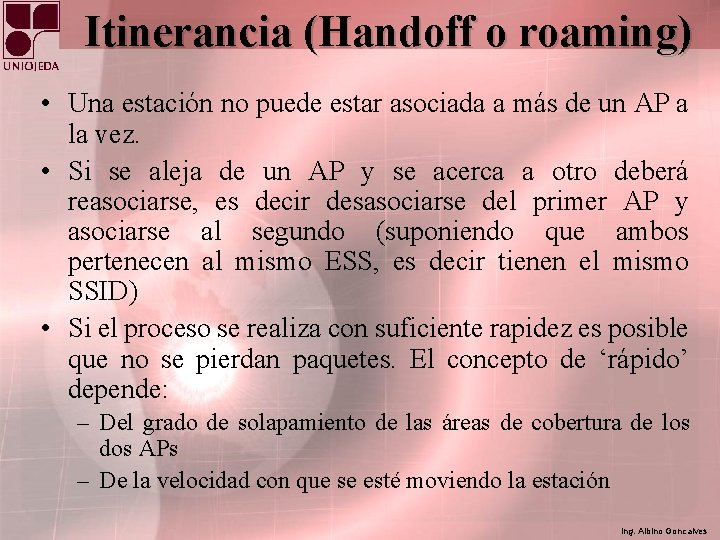 UNIOJEDA

Itinerancia (Handoff o roaming)

• Una estación no puede estar asociada a más de un AP a la vez.

• Si se aleja de un AP y se acerca a otro deberá reasociarse, es decir desasociarse del primer AP y asociarse al segundo (suponiendo que ambos pertenecen al mismo ESS, es decir tienen el mismo SSID)

• Si el proceso se realiza con suficiente rapidez es posible que no se pierdan paquetes. El concepto de ‘rápido’ depende:

– Del grado de solapamiento de las áreas de cobertura de los dos APs

– De la velocidad con que se esté moviendo la estación

Ing. Albino Goncalves